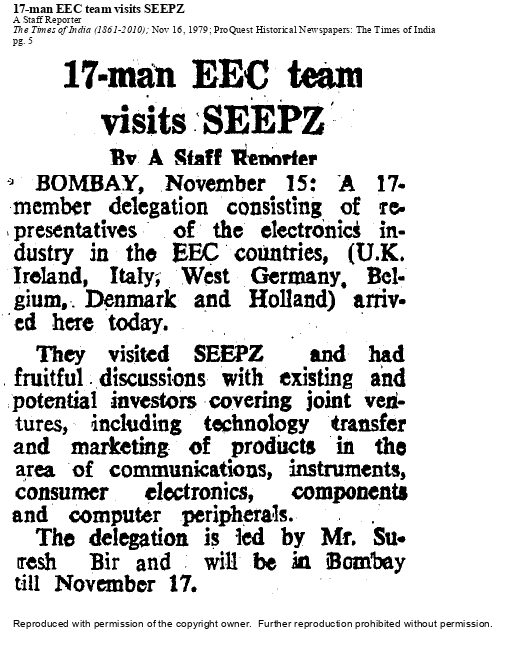 17-man EEC team visits SEEPZ
A Staff Reporter
The Times of India (1861-2010); Nov 16, 1979; ProQuest Historical Newspapers: The Times of India
pg. 5

17-man EEC team visits SEEPZ

By A Staff Reporter

BOMBAY, November 15: A 17-member delegation consisting of representatives of the electronics industry in the EEC countries, (U.K. Ireland, Italy, West Germany, Belgium, Denmark and Holland) arrived here today.

They visited SEEPZ and had fruitful discussions with existing and potential investors covering joint ventures, including technology transfer and marketing of products in the area of communications, instruments, consumer electronics, components and computer peripherals.

The delegation is led by Mr. Suresh Bir and will be in Bombay till November 17.

Reproduced with permission of the copyright owner. Further reproduction prohibited without permission.